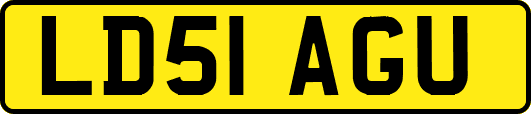 LD51 AGU